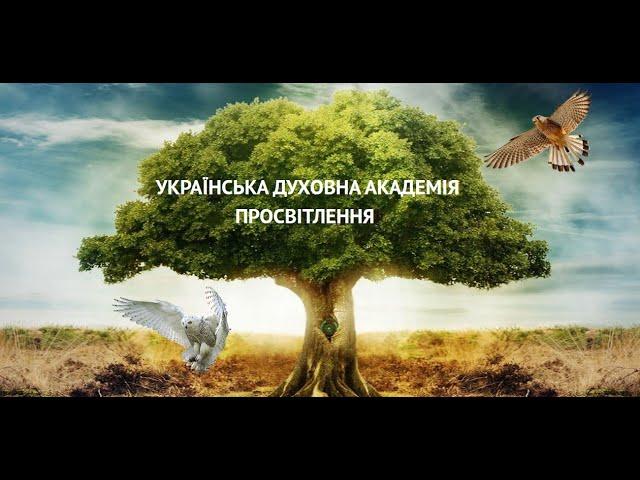 УКРАЇНСЬКА ДУХОВНА АКАДЕМІЯ
ПРОСВІТЛЕННЯ